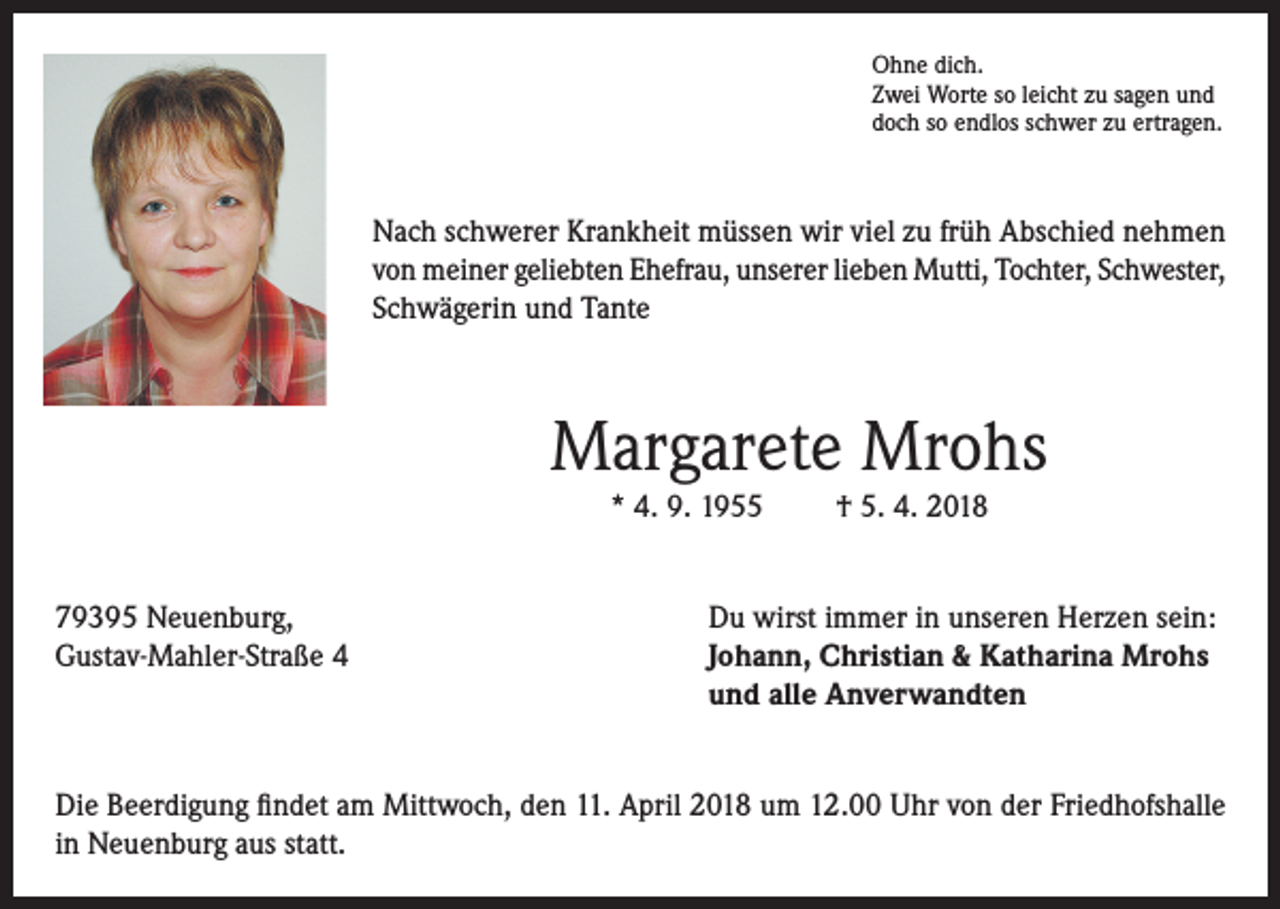 Ohne dich.
Zwei Worte so leicht zu sagen und doch so endlos schwer zu ertragen.

Nach schwerer Krankheit müssen wir viel zu früh Abschied nehmen von meiner geliebten Ehefrau, unserer lieben Mutti, Tochter, Schwester, Schwägerin und Tante

Margarete Mrohs

* 4. 9. 1955 † 5. 4. 2018

79395 Neuenburg,
Gustav-Mahler-Straße 4

Du wirst immer in unseren Herzen sein:
Johann, Christian & Katharina Mrohs
und alle Anverwandten

Die Beerdigung findet am Mittwoch, den 11. April 2018 um 12.00 Uhr von der Friedhofshalle in Neuenburg aus statt.